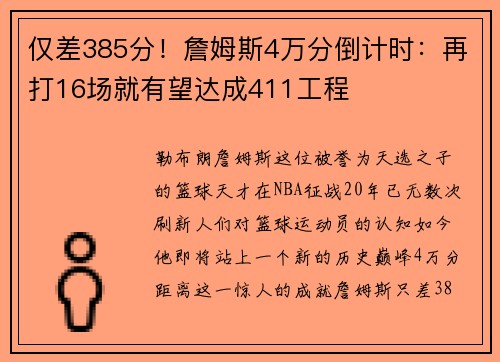 仅差385分！詹姆斯4万分倒计时：再打16场就有望达成411工程

勒布朗詹姆斯这位被誉为天选之子的篮球天才在NBA征战20年已无数次刷新人们对篮球运动员的认知如今他即将站上一个新的历史巅峰4万分距离这一惊人的成就詹姆斯只差38